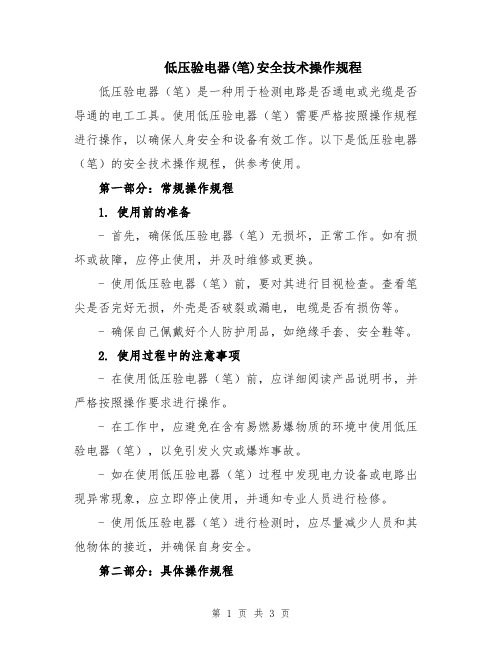 低压验电器(笔)安全技术操作规程

低压验电器（笔）是一种用于检测电路是否通电或光缆是否导通的电工工具。使用低压验电器（笔）需要严格按照操作规程进行操作，以确保人身安全和设备有效工作。以下是低压验电器（笔）的安全技术操作规程，供参考使用。

第一部分：常规操作规程

1. 使用前的准备

- 首先，确保低压验电器（笔）无损坏，正常工作。如有损坏或故障，应停止使用，并及时维修或更换。

- 使用低压验电器（笔）前，要对其进行目视检查。查看笔尖是否完好无损，外壳是否破裂或漏电，电缆是否有损伤等。

- 确保自己佩戴好个人防护用品，如绝缘手套、安全鞋等。

2. 使用过程中的注意事项

- 在使用低压验电器（笔）前，应详细阅读产品说明书，并严格按照操作要求进行操作。

- 在工作中，应避免在含有易燃易爆物质的环境中使用低压验电器（笔），以免引发火灾或爆炸事故。

- 如在使用低压验电器（笔）过程中发现电力设备或电路出现异常现象，应立即停止使用，并通知专业人员进行检修。

- 使用低压验电器（笔）进行检测时，应尽量减少人员和其他物体的接近，并确保自身安全。

第二部分：具体操作规程

第 1 页 共 3 页